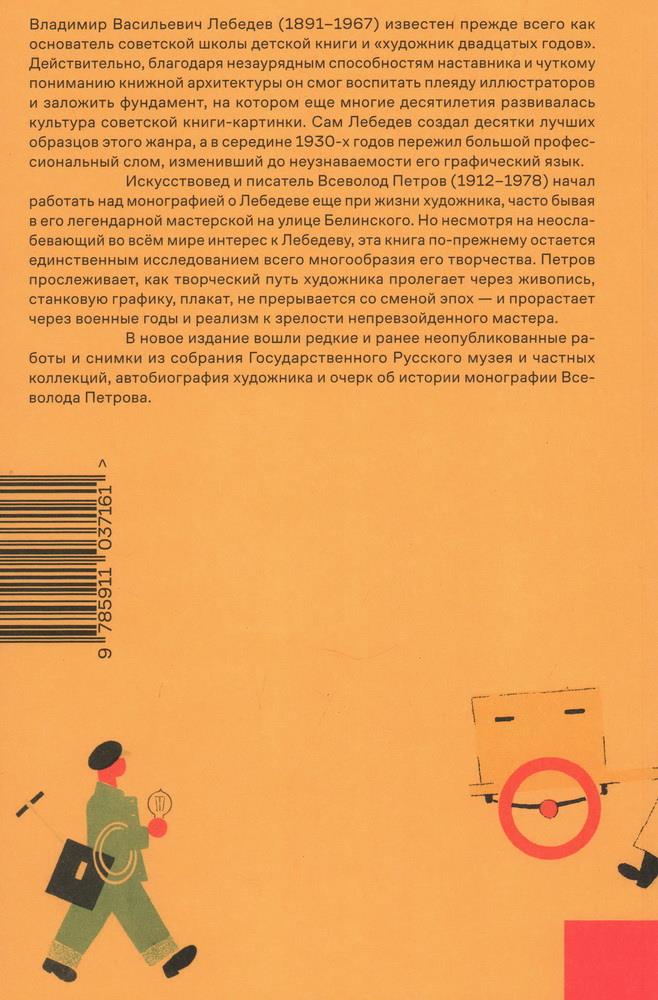 Владимир Васильевич Лебедев (1891–1967) известен прежде всего как основатель советской школы детской книги и «художник двадцатых годов». Действительно, благодаря незаурядным способностям наставника и чуткому пониманию книжной архитектуры он смог воспитать плеяду иллюстраторов и заложить фундамент, на котором еще многие десятилетия развивалась культура советской книги-картинки. Сам Лебедев создал десятки лучших образцов этого жанра, а в середине 1930-х годов пережил большой профессиональный слом, изменивший до неузнаваемости его графический язык.

Искусствовед и писатель Всеволод Петров (1912–1978) начал работать над монографией о Лебедеве еще при жизни художника, часто бывая в его легендарной мастерской на улице Белинского. Но несмотря на неослабевающий во всём мире интерес к Лебедеву, эта книга по-прежнему остается единственным исследованием всего многообразия его творчества. Петров прослеживает, как творческий путь художника пролегает через живопись, станковую графику, плакат, не прерывается со сменой эпох — и прорастает через военные годы и реализм к зрелости непревзойденного мастера.

В новое издание вошли редкие и ранее неопубликованные работы и снимки из собрания Государственного Русского музея и частных коллекций, автобиография художника и очерк об истории монографии Всеволода Петрова.

9 785911 037161 >